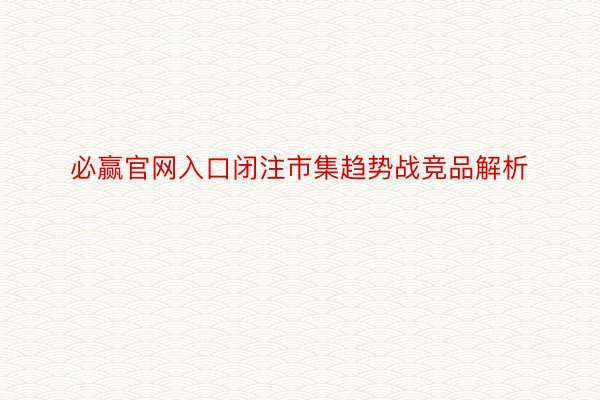 必赢官网入口闭注市集趋势战竞品解析